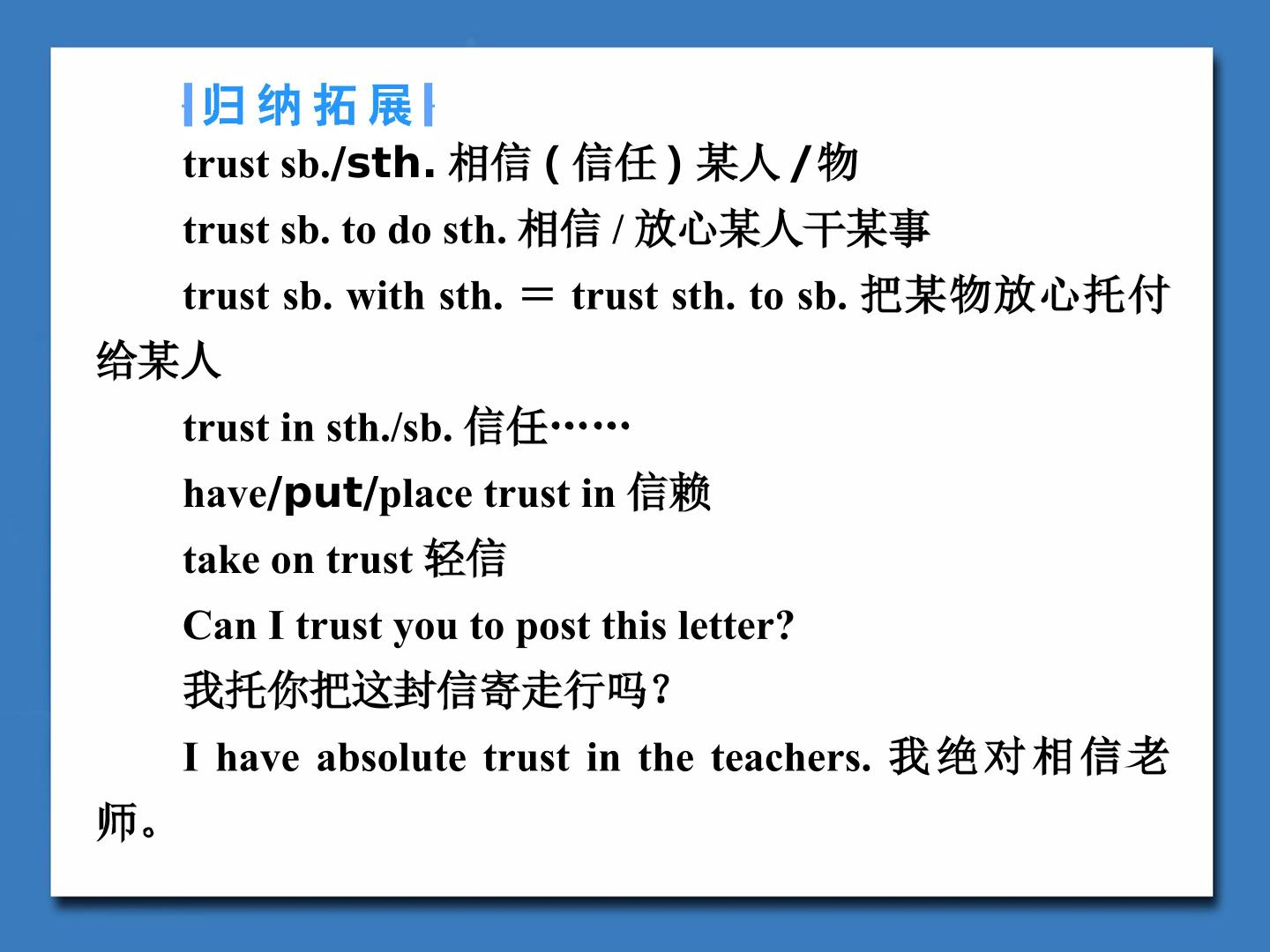 归纳拓展

trust sb./sth. 相信(信任)某人/物

trust sb. to do sth. 相信/放心某人干某事

trust sb. with sth. = trust sth. to sb. 把某物放心托付给某人

trust in sth./sb. 信任……

have/put/place trust in 信赖

take on trust 轻信

Can I trust you to post this letter?

我托你把这封信寄走行吗?

I have absolute trust in the teachers. 我绝对相信老师。